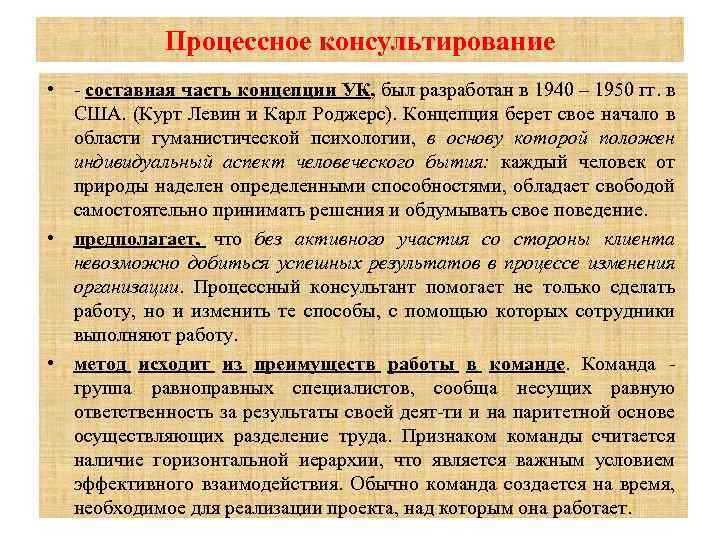 Процессное консультирование

• - составная часть концепции УК, был разработан в 1940 – 1950 гг. в США. (Курт Левин и Карл Роджерс). Концепция берет свое начало в области гуманистической психологии, в основу которой положен индивидуальный аспект человеческого бытия: каждый человек от природы наделен определенными способностями, обладает свободой самостоятельно принимать решения и обдумывать свое поведение.

• предполагает, что без активного участия со стороны клиента невозможно добиться успешных результатов в процессе изменения организации. Процессный консультант помогает не только сделать работу, но и изменить те способы, с помощью которых сотрудники выполняют работу.

• метод исходит из преимуществ работы в команде. Команда - группа равноправных специалистов, сообща несущих равную ответственность за результаты своей деят-ти и на паритетной основе осуществляющих разделение труда. Признаком команды считается наличие горизонтальной иерархии, что является важным условием эффективного взаимодействия. Обычно команда создается на время, необходимое для реализации проекта, над которым она работает.